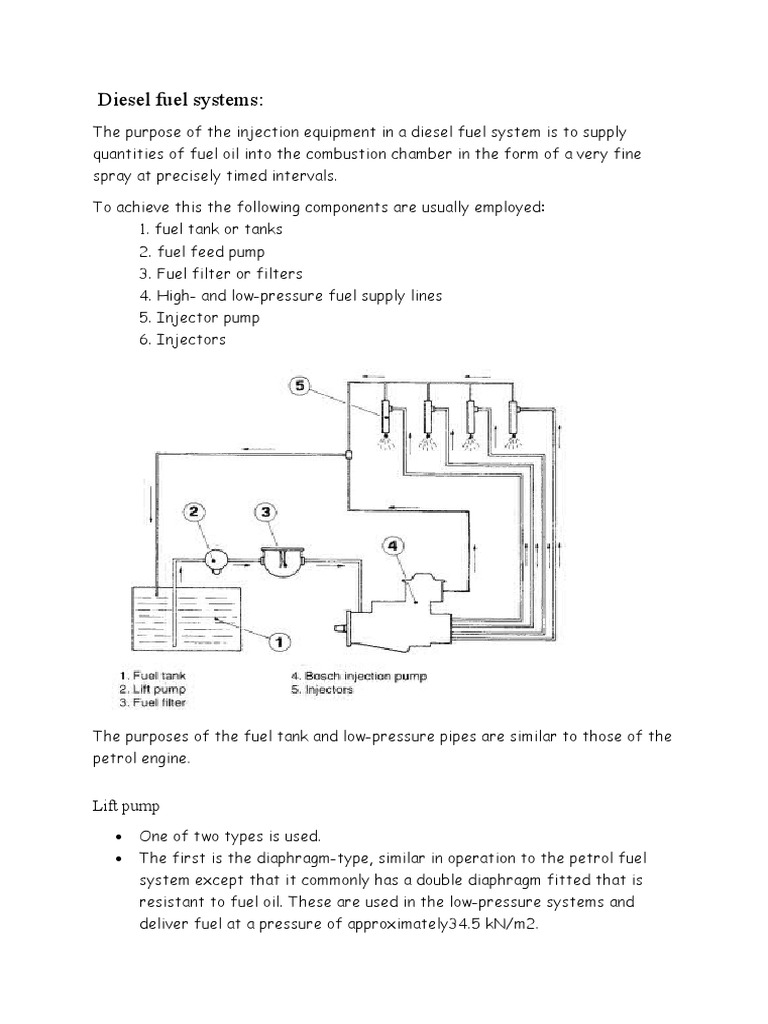 Diesel fuel systems:

The purpose of the injection equipment in a diesel fuel system is to supply quantities of fuel oil into the combustion chamber in the form of a very fine spray at precisely timed intervals.

To achieve this the following components are usually employed:

1. fuel tank or tanks
2. fuel feed pump
3. Fuel filter or filters
4. High- and low-pressure fuel supply lines
5. Injector pump
6. Injectors

5

2

3

4

1

1. Fuel tank
2. Lift pump
3. Fuel filter
4. Bosch injection pump
5. Injectors

The purposes of the fuel tank and low-pressure pipes are similar to those of the petrol engine.

Lift pump

• One of two types is used.
• The first is the diaphragm-type, similar in operation to the petrol fuel system except that it commonly has a double diaphragm fitted that is resistant to fuel oil. These are used in the low-pressure systems and deliver fuel at a pressure of approximately34.5 kN/m2.